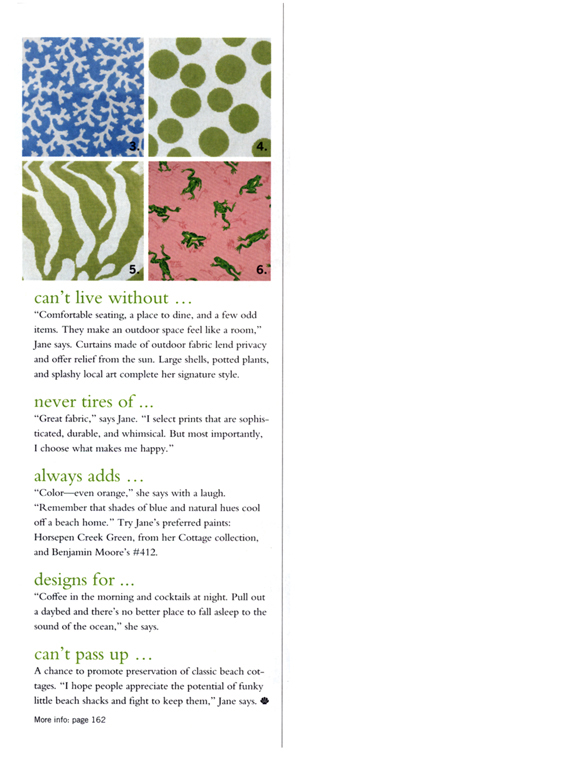 3.

4.

5.

6.

can't live without …
"Comfortable seating, a place to dine, and a few odd items. They make an outdoor space feel like a room," Jane says. Curtains made of outdoor fabric lend privacy and offer relief from the sun. Large shells, potted plants, and splashy local art complete her signature style.

never tires of …
"Great fabric," says Jane. "I select prints that are sophisticated, durable, and whimsical. But most importantly, I choose what makes me happy."

always adds …
"Color—even orange," she says with a laugh. "Remember that shades of blue and natural hues cool off a beach home." Try Jane's preferred paints: Horsepen Creek Green, from her Cottage collection, and Benjamin Moore's #412.

designs for …
"Coffee in the morning and cocktails at night. Pull out a daybed and there's no better place to fall asleep to the sound of the ocean," she says.

can't pass up …
A chance to promote preservation of classic beach cottages. "I hope people appreciate the potential of funky little beach shacks and fight to keep them," Jane says.

More info: page 162